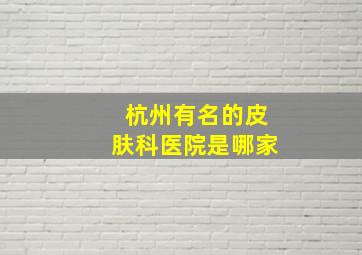 杭州有名的皮肤科医院是哪家